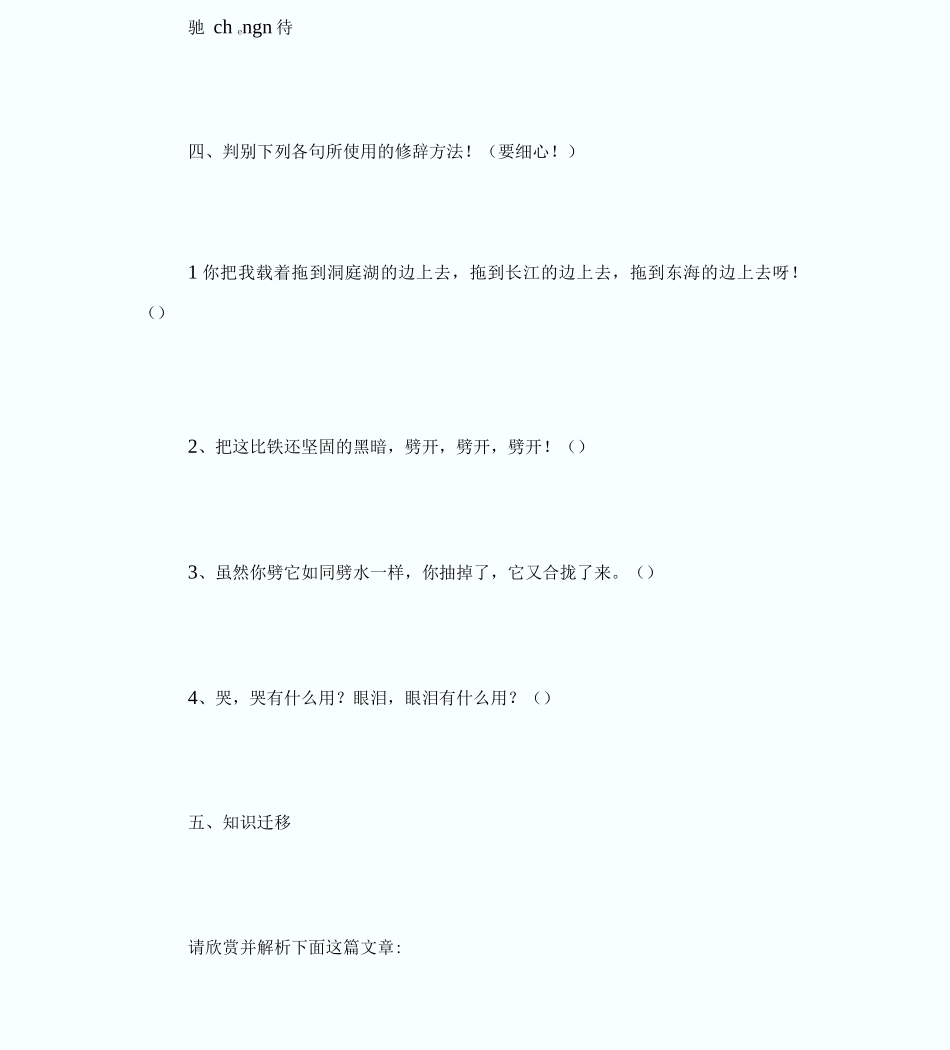 驰 ch engn 待

四、判别下列各句所使用的修辞方法！（要细心！）

1 你把我载着拖到洞庭湖的边上去，拖到长江的边上去，拖到东海的边上去呀！（）

2、把这比铁还坚固的黑暗，劈开，劈开，劈开！（）

3、虽然你劈它如同劈水一样，你抽掉了，它又合拢了来。（）

4、哭，哭有什么用？眼泪，眼泪有什么用？（）

五、知识迁移

请欣赏并解析下面这篇文章: